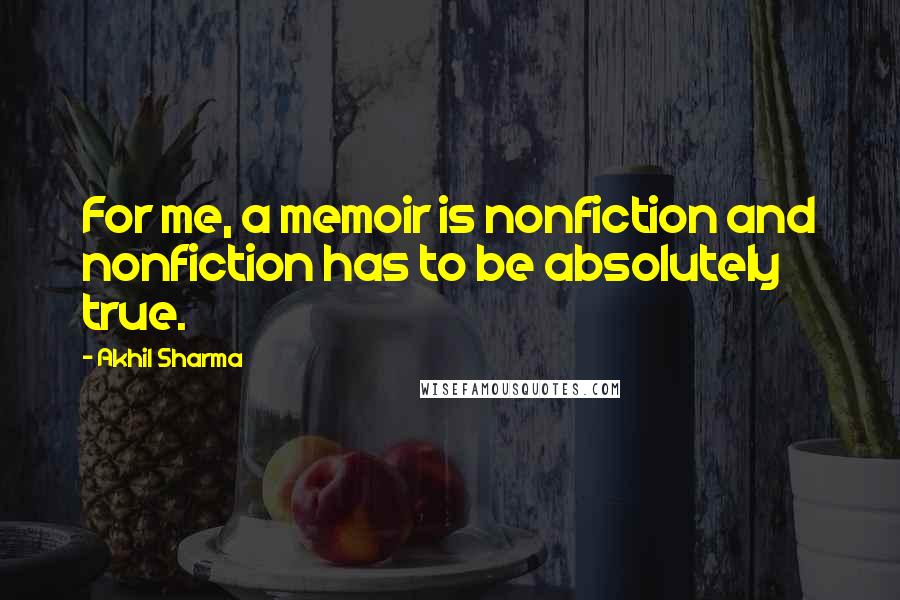 For me, a memoir is nonfiction and nonfiction has to be absolutely true.

- Akhil Sharma

WISEFAMOUSQUOTES.COM